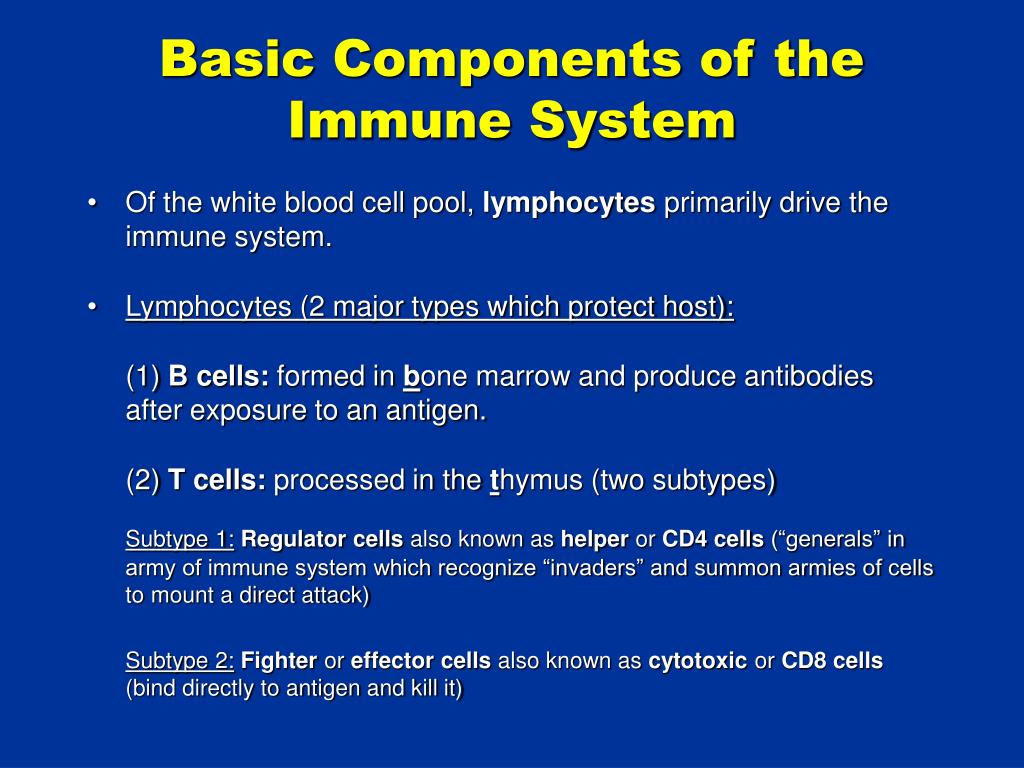 Basic Components of the Immune System

• Of the white blood cell pool, lymphocytes primarily drive the immune system.

• Lymphocytes (2 major types which protect host):

(1) B cells: formed in bone marrow and produce antibodies after exposure to an antigen.

(2) T cells: processed in the thymus (two subtypes)

Subtype 1: Regulator cells also known as helper or CD4 cells (“generals” in army of immune system which recognize “invaders” and summon armies of cells to mount a direct attack)

Subtype 2: Fighter or effector cells also known as cytotoxic or CD8 cells (bind directly to antigen and kill it)